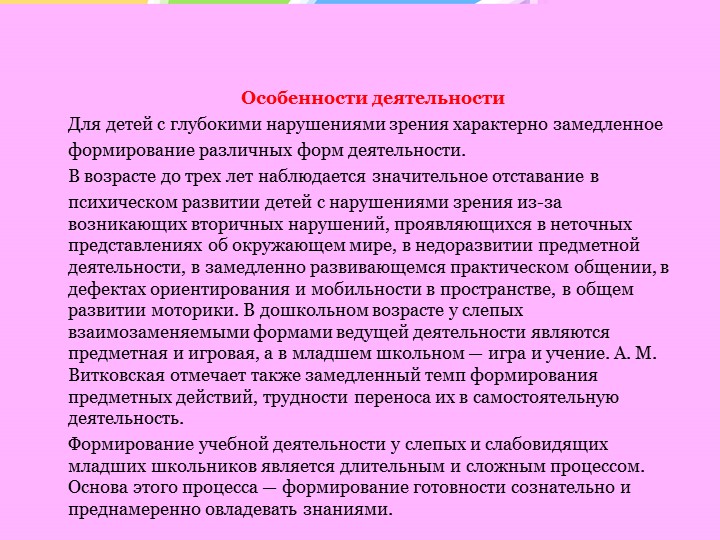 Особенности деятельности

Для детей с глубокими нарушениями зрения характерно замедленное формирование различных форм деятельности.

В возрасте до трех лет наблюдается значительное отставание в психическом развитии детей с нарушениями зрения из-за возникающих вторичных нарушений, проявляющихся в неточных представлениях об окружающем мире, в недоразвитии предметной деятельности, в замедленно развивающемся практическом общении, в дефектах ориентирования и мобильности в пространстве, в общем развитии моторики. В дошкольном возрасте у слепых взаимозаменяемыми формами ведущей деятельности являются предметная и игровая, а в младшем школьном — игра и учение. А. М. Витковская отмечает также замедленный темп формирования предметных действий, трудности переноса их в самостоятельную деятельность.

Формирование учебной деятельности у слепых и слабовидящих младших школьников является длительным и сложным процессом. Основа этого процесса — формирование готовности сознательно и преднамеренно овладевать знаниями.